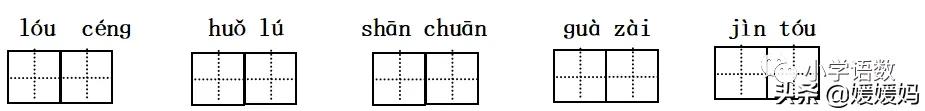 lóu céng huǒ lú shān chuān guà zài jìn tóu

小学语数
头条 @媛媛妈